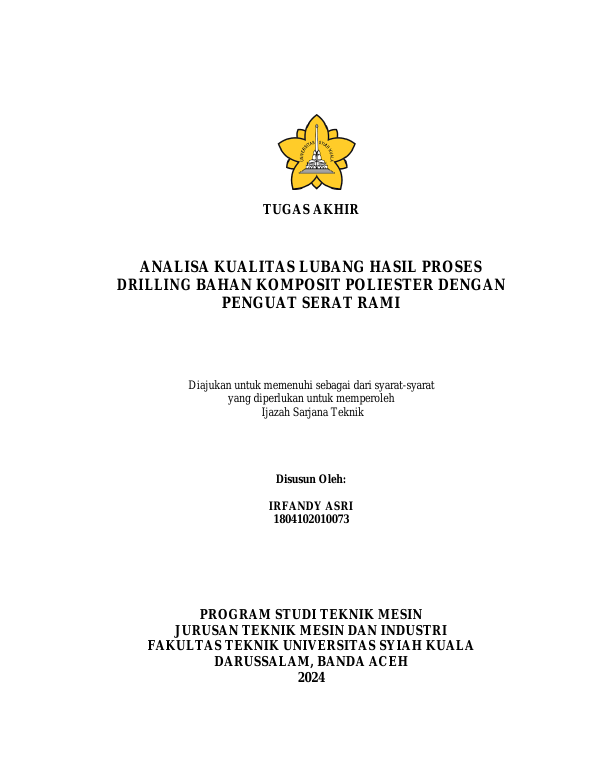 UNIVERSITAS SYIAH KUALA

TUGAS AKHIR

ANALISA KUALITAS LUBANG HASIL PROSES DRILLING BAHAN KOMPOSIT POLIESTER DENGAN PENGUAT SERAT RAMI

Diajukan untuk memenuhi sebagai dari syarat-syarat yang diperlukan untuk memperoleh Ijazah Sarjana Teknik

Disusun Oleh:

IRFANDY ASRI
1804102010073

PROGRAM STUDI TEKNIK MESIN
JURUSAN TEKNIK MESIN DAN INDUSTRI
FAKULTAS TEKNIK UNIVERSITAS SYIAH KUALA
DARUSSALAM, BANDA ACEH
2024